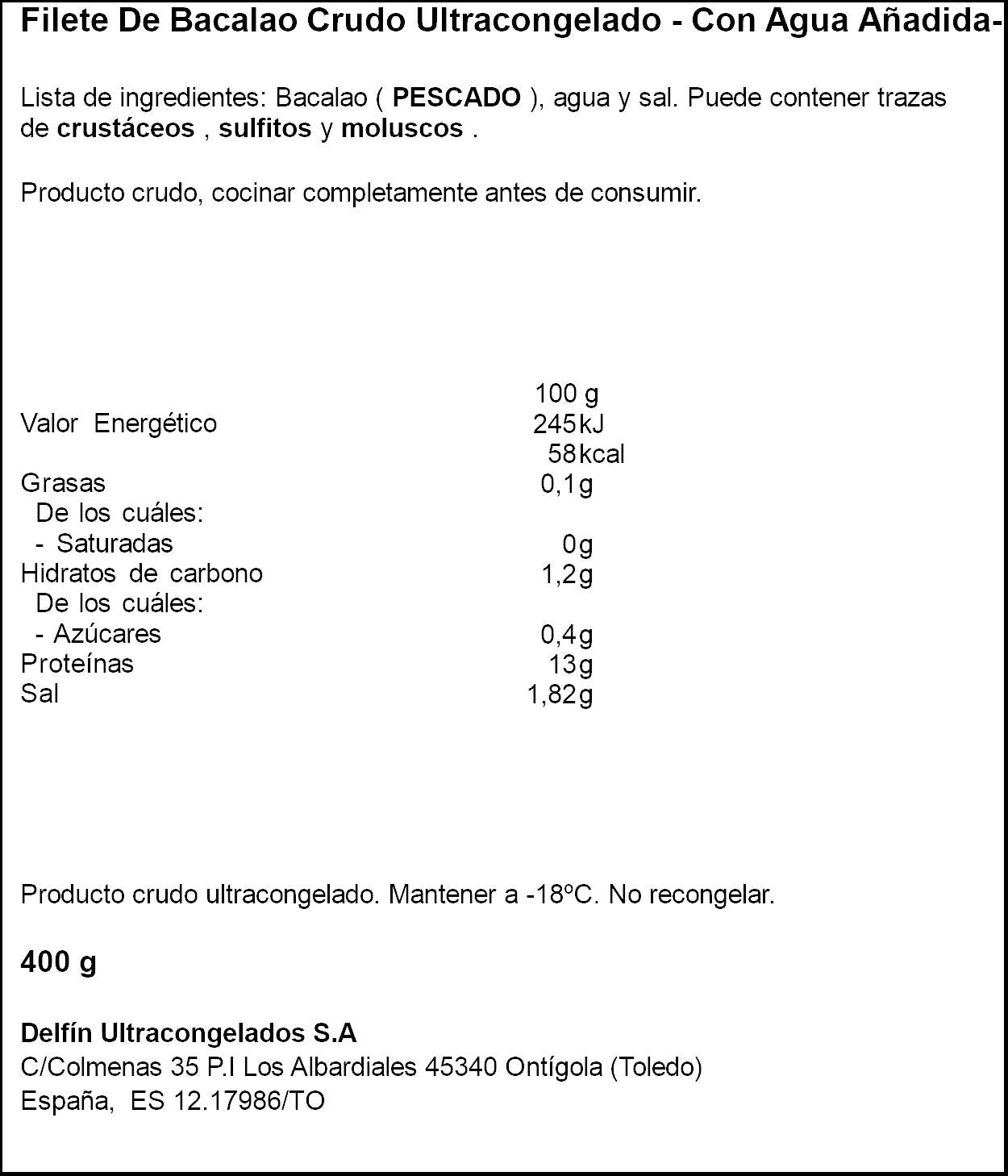 Filete De Bacalao Crudo Ultracongelado - Con Agua Añadida-

Lista de ingredientes: Bacalao ( PESCADO ), agua y sal. Puede contener trazas de crustáceos , sulfitos y moluscos .

Producto crudo, cocinar completamente antes de consumir.

| | 100 g |
|---|---|
| Valor Energético | 245kJ |
| | 58kcal |
| Grasas | 0,1g |
| De los cuáles: | |
| - Saturadas | 0g |
| Hidratos de carbono | 1,2g |
| De los cuáles: | |
| - Azúcares | 0,4g |
| Proteínas | 13g |
| Sal | 1,82g |

Producto crudo ultracongelado. Mantener a -18ºC. No recongelar.

400 g

Delfín Ultracongelados S.A
C/Colmenas 35 P.I Los Albardiales 45340 Ontígola (Toledo)
España, ES 12.17986/TO